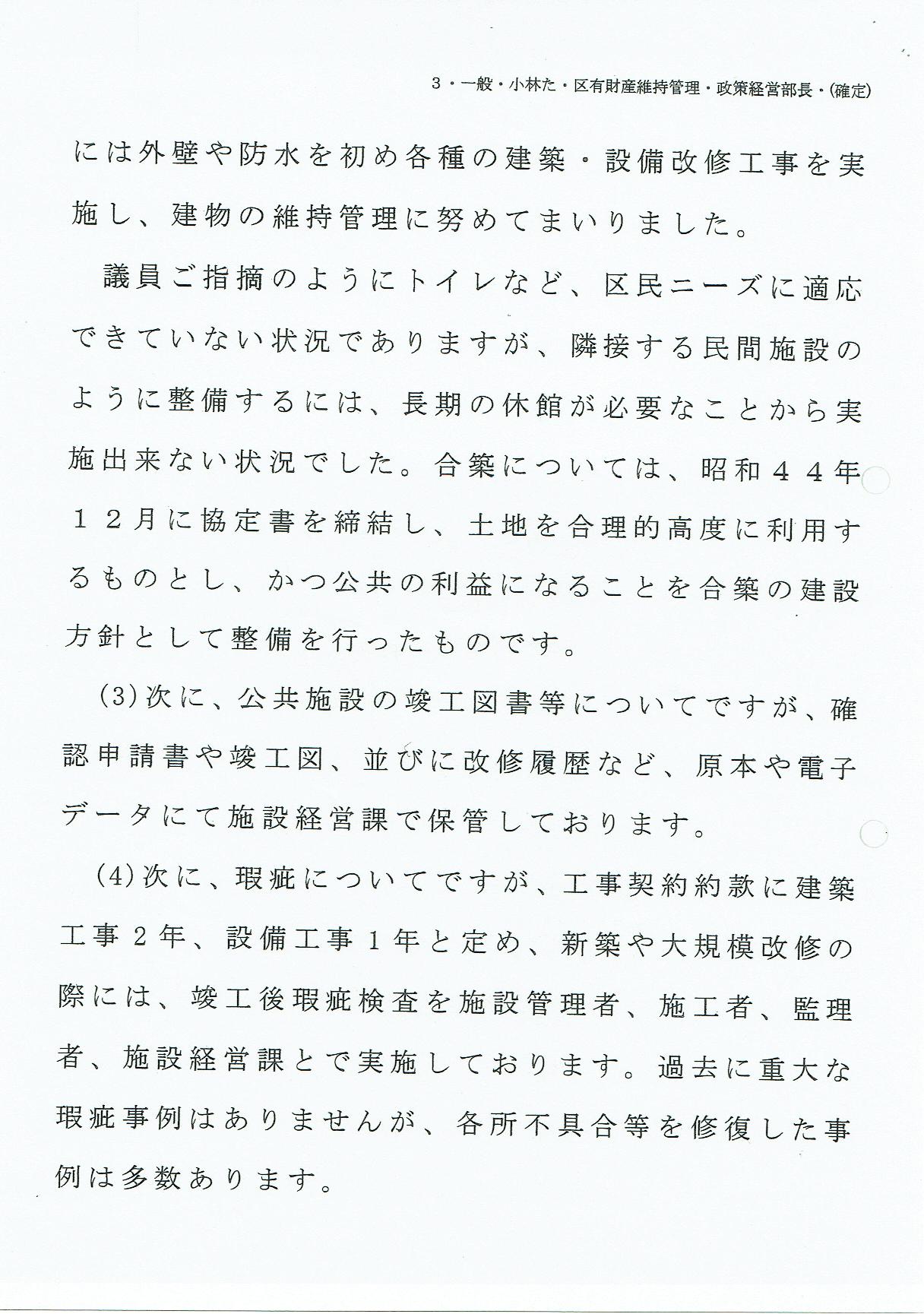 3・一般・小林た・区有財産維持管理・政策経営部長・(確定)

には外壁や防水を初め各種の建築・設備改修工事を実施し、建物の維持管理に努めてまいりました。

議員ご指摘のようにトイレなど、区民ニーズに適応できていない状況でありますが、隣接する民間施設のように整備するには、長期の休館が必要なことから実施出来ない状況でした。合築については、昭和４４年１２月に協定書を締結し、土地を合理的高度に利用するものとし、かつ公共の利益になることを合築の建設方針として整備を行ったものです。

(3)次に、公共施設の竣工図書等についてですが、確認申請書や竣工図、並びに改修履歴など、原本や電子データにて施設経営課で保管しております。

(4)次に、瑕疵についてですが、工事契約約款に建築工事２年、設備工事１年と定め、新築や大規模改修の際には、竣工後瑕疵検査を施設管理者、施工者、監理者、施設経営課とで実施しております。過去に重大な瑕疵事例はありませんが、各所不具合等を修復した事例は多数あります。